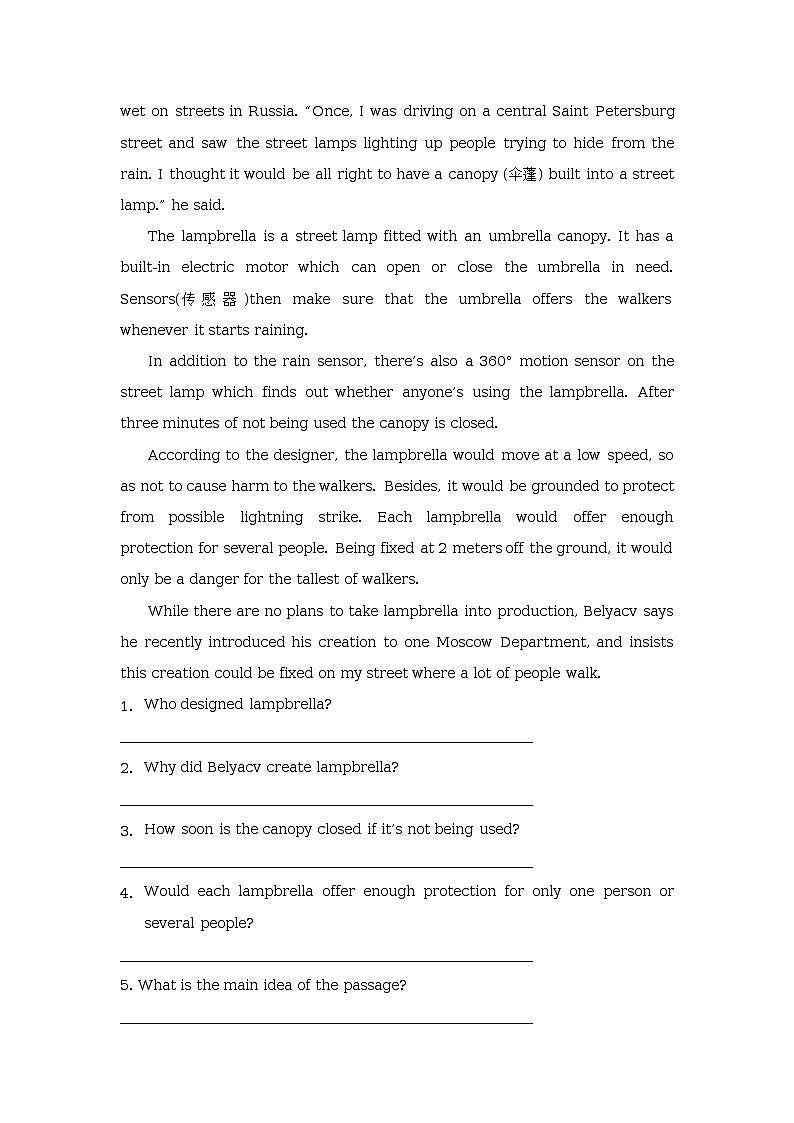 wet on streets in Russia. "Once, I was driving on a central Saint Petersburg street and saw the street lamps lighting up people trying to hide from the rain. I thought it would be all right to have a canopy (伞蓬) built into a street lamp." he said.

The lampbrella is a street lamp fitted with an umbrella canopy. It has a built-in electric motor which can open or close the umbrella in need. Sensors(传感器)then make sure that the umbrella offers the walkers whenever it starts raining.

In addition to the rain sensor, there's also a 360° motion sensor on the street lamp which finds out whether anyone's using the lampbrella. After three minutes of not being used the canopy is closed.

According to the designer, the lampbrella would move at a low speed, so as not to cause harm to the walkers. Besides, it would be grounded to protect from possible lightning strike. Each lampbrella would offer enough protection for several people. Being fixed at 2 meters off the ground, it would only be a danger for the tallest of walkers.

While there are no plans to take lampbrella into production, Belyacv says he recently introduced his creation to one Moscow Department, and insists this creation could be fixed on my street where a lot of people walk.

1. Who designed lampbrella?

2. Why did Belyacv create lampbrella?

3. How soon is the canopy closed if it's not being used?

4. Would each lampbrella offer enough protection for only one person or several people?

5. What is the main idea of the passage?